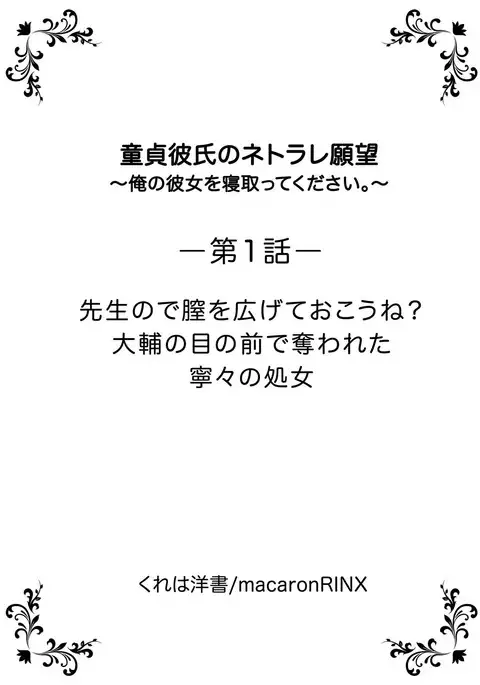 童貞彼氏のネトラレ願望
～俺の彼女を寝取ってください。～

―第1話―

先生ので膣を広げておこうね？
大輔の目の前で奪われた
寧々の処女

くれは洋書/macaronRINX